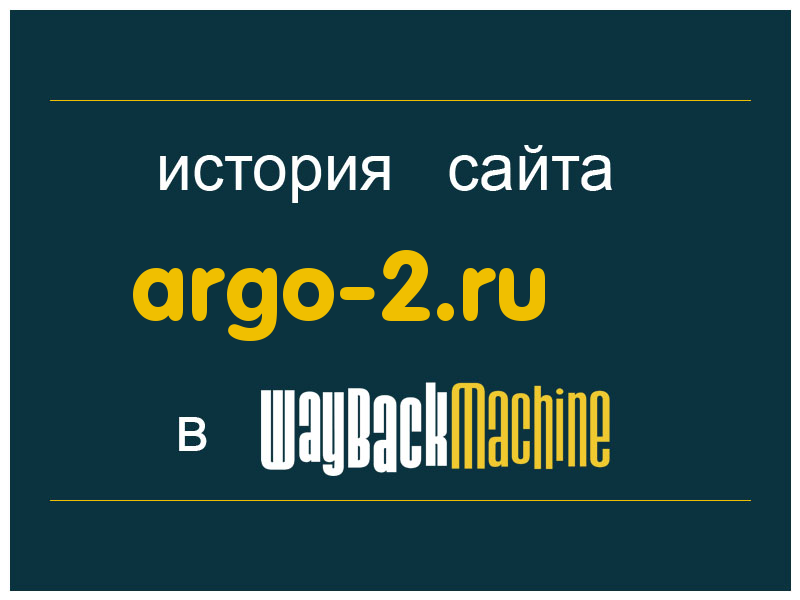 история сайта

argo-2.ru

в WayBackMachine